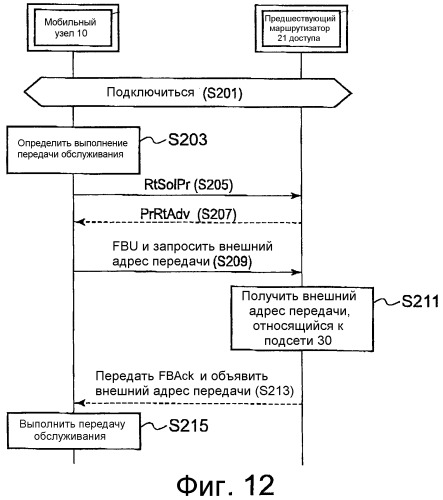 Мобильный узел 10

Предшествующий маршрутизатор 21 доступа

Подключиться (S201)

Определить выполнение передачи обслуживания

S203

RtSolPr (S205)

PrRtAdv (S207)

FBU и запросить внешний адрес передачи (S209)

Получить внешний адрес передачи, относящийся к подсети 30

S211

Передать FBAck и объявить внешний адрес передачи (S213)

Выполнить передачу обслуживания

S215

Фиг. 12